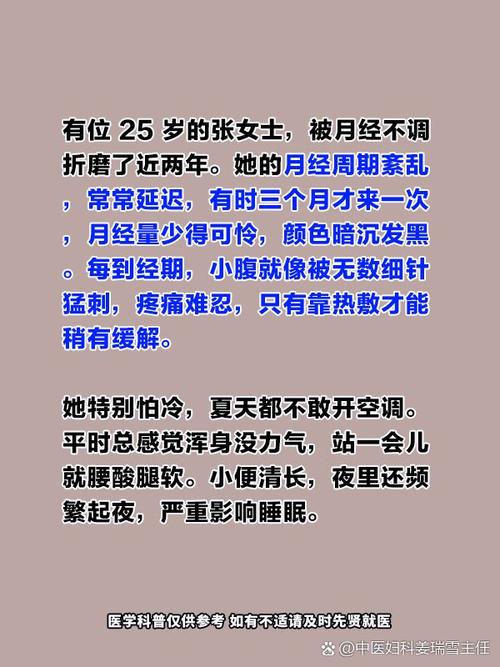 有位 25 岁的张女士，被月经不调折磨了近两年。她的月经周期紊乱，常常延迟，有时三个月才来一次，月经量少得可怜，颜色暗沉发黑。每到经期，小腹就像被无数细针猛刺，疼痛难忍，只有靠热敷才能稍有缓解。

她特别怕冷，夏天都不敢开空调。平时总感觉浑身没力气，站一会儿就腰酸腿软。小便清长，夜里还频繁起夜，严重影响睡眠。

医学科普仅供参考 如有不适请及时先贤就医

@中医妇科姜瑞雪主任